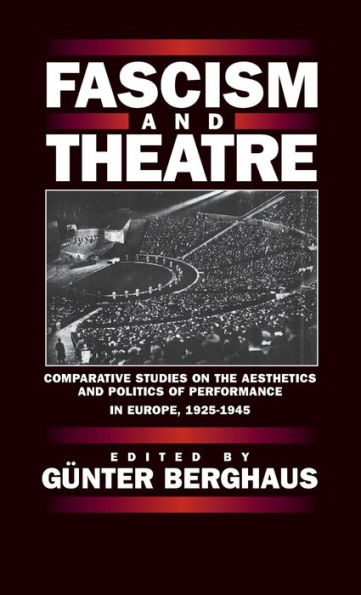 FASCISM
AND
THEATRE

COMPARATIVE STUDIES ON THE AESTHETICS AND POLITICS OF PERFORMANCE
IN EUROPE, 1925-1945

EDITED BY
GÜNTER BERGHAUS